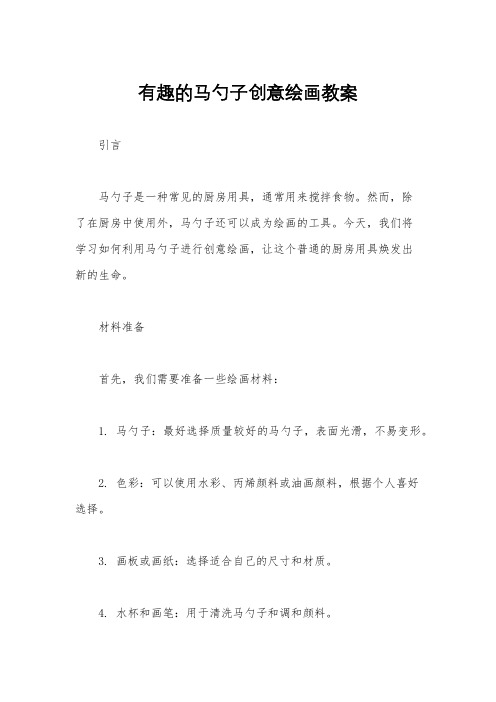 有趣的马勺子创意绘画教案

引言

马勺子是一种常见的厨房用具，通常用来搅拌食物。然而，除了在厨房中使用外，马勺子还可以成为绘画的工具。今天，我们将学习如何利用马勺子进行创意绘画，让这个普通的厨房用具焕发出新的生命。

材料准备

首先，我们需要准备一些绘画材料：

1. 马勺子：最好选择质量较好的马勺子，表面光滑，不易变形。

2. 色彩：可以使用水彩、丙烯颜料或油画颜料，根据个人喜好选择。

3. 画板或画纸：选择适合自己的尺寸和材质。

4. 水杯和画笔：用于清洗马勺子和调和颜料。